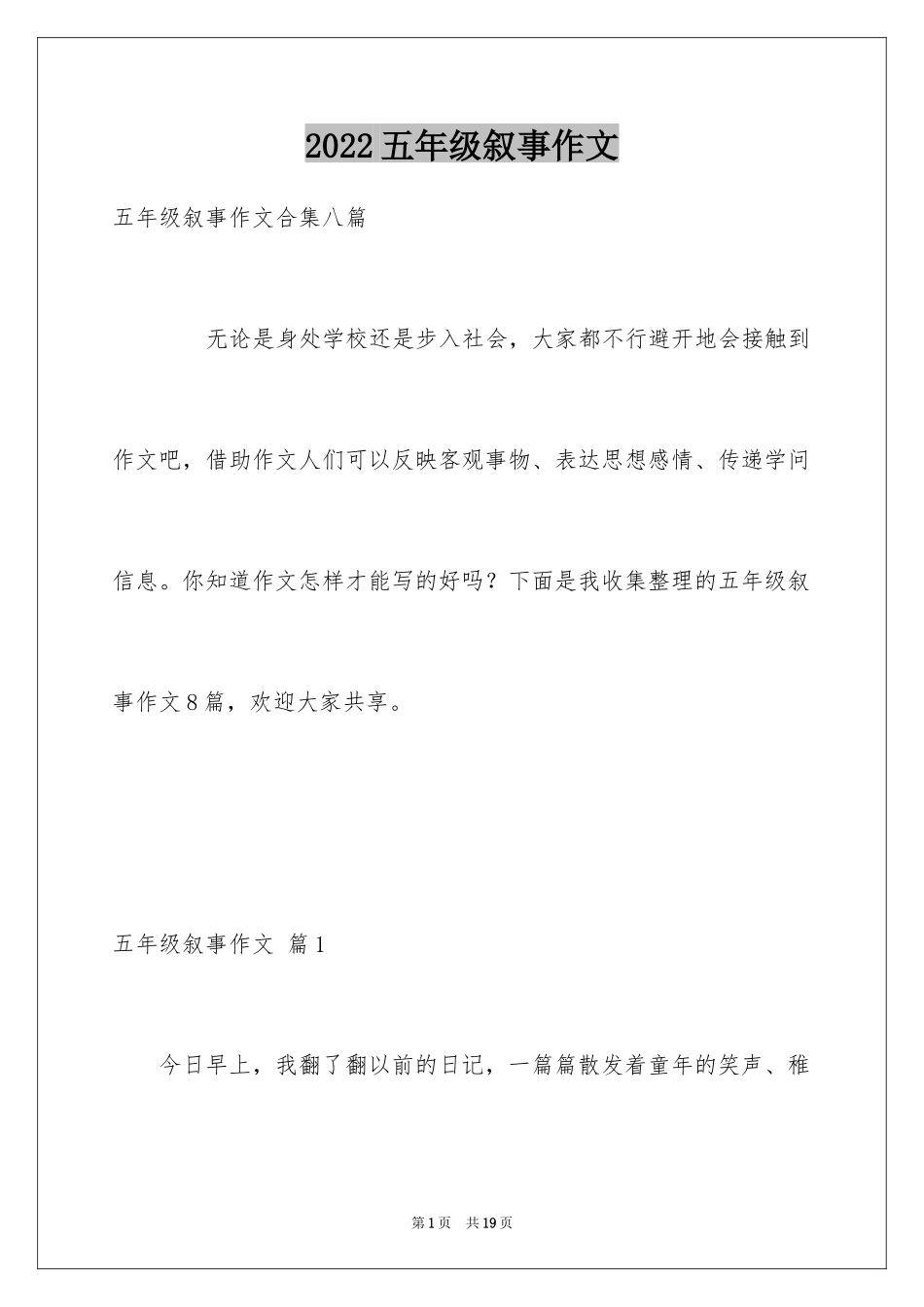 2022五年级叙事作文

五年级叙事作文合集八篇

无论是身处学校还是步入社会，大家都不行避开地会接触到作文吧，借助作文人们可以反映客观事物、表达思想感情、传递学问信息。你知道作文怎样才能写的好吗？下面是我收集整理的五年级叙事作文8篇，欢迎大家共享。

五年级叙事作文 篇1

今日早上，我翻了翻以前的日记，一篇篇散发着童年的笑声、稚

第1页 共19页